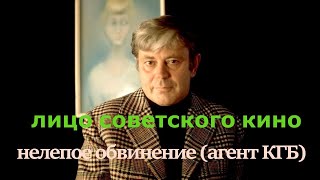 лицо советского кино
нелепое обвинение (агент КГБ)